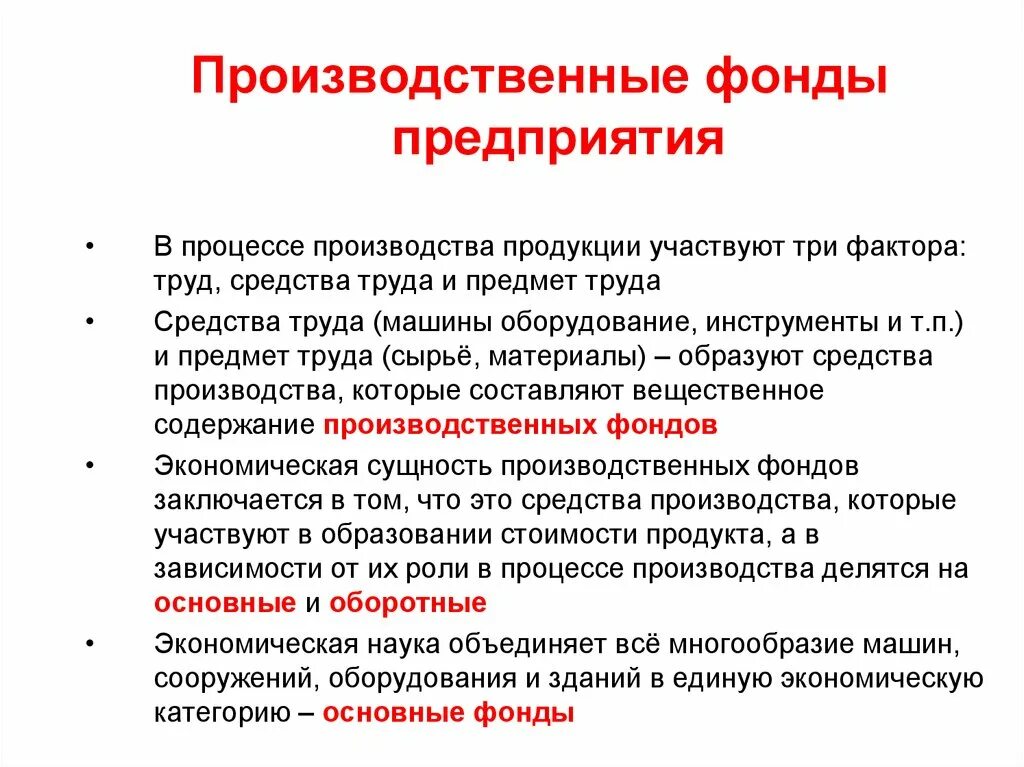 Производственные фонды предприятия

• В процессе производства продукции участвуют три фактора: труд, средства труда и предмет труда

• Средства труда (машины оборудование, инструменты и т.п.) и предмет труда (сырьё, материалы) – образуют средства производства, которые составляют вещественное содержание производственных фондов

• Экономическая сущность производственных фондов заключается в том, что это средства производства, которые участвуют в образовании стоимости продукта, а в зависимости от их роли в процессе производства делятся на основные и оборотные

• Экономическая наука объединяет всё многообразие машин, сооружений, оборудования и зданий в единую экономическую категорию – основные фонды